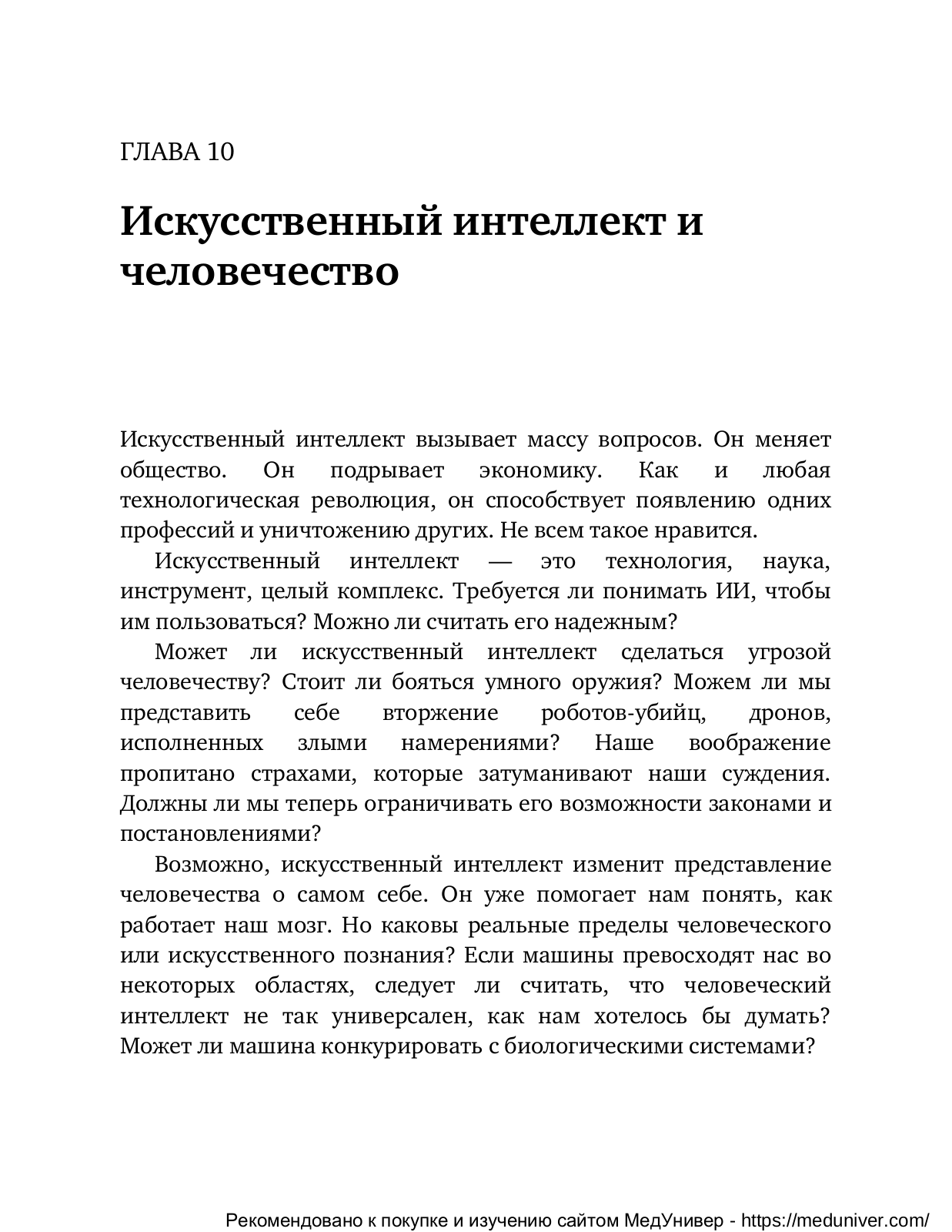 ГЛАВА 10

Искусственный интеллект и человечество

Искусственный интеллект вызывает массу вопросов. Он меняет общество. Он подрывает экономику. Как и любая технологическая революция, он способствует появлению одних профессий и уничтожению других. Не всем такое нравится.

Искусственный интеллект — это технология, наука, инструмент, целый комплекс. Требуется ли понимать ИИ, чтобы им пользоваться? Можно ли считать его надежным?

Может ли искусственный интеллект сделаться угрозой человечеству? Стоит ли бояться умного оружия? Можем ли мы представить себе вторжение роботов-убийц, дронов, исполненных злыми намерениями? Наше воображение пропитано страхами, которые затуманивают наши суждения. Должны ли мы теперь ограничивать его возможности законами и постановлениями?

Возможно, искусственный интеллект изменит представление человечества о самом себе. Он уже помогает нам понять, как работает наш мозг. Но каковы реальные пределы человеческого или искусственного познания? Если машины превосходят нас во некоторых областях, следует ли считать, что человеческий интеллект не так универсален, как нам хотелось бы думать? Может ли машина конкурировать с биологическими системами?

Рекомендовано к покупке и изучению сайтом МедУнивер - https://meduniver.com/